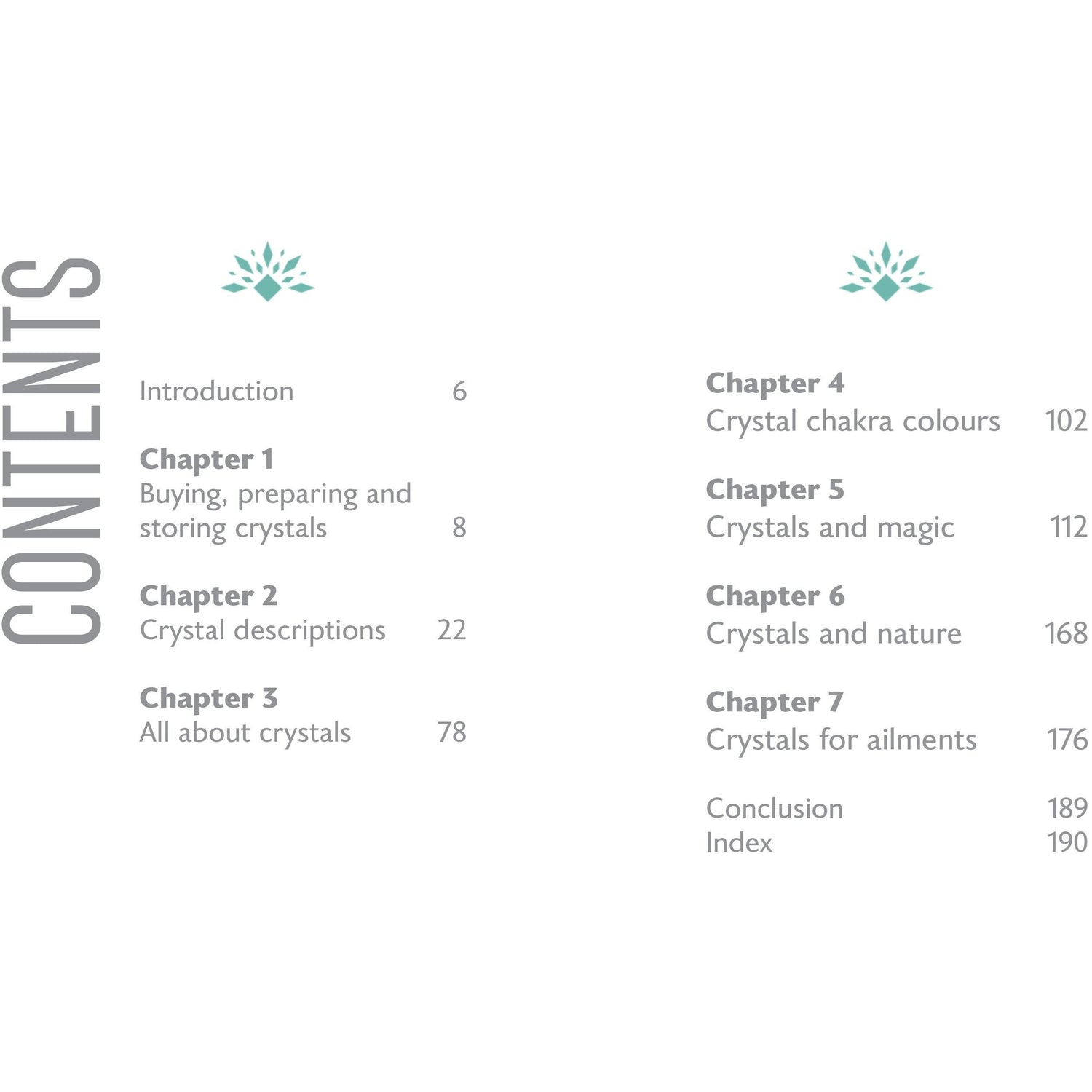 CONTENTS

Introduction 6

Chapter 1
Buying, preparing and storing crystals 8

Chapter 2
Crystal descriptions 22

Chapter 3
All about crystals 78

Chapter 4
Crystal chakra colours 102

Chapter 5
Crystals and magic 112

Chapter 6
Crystals and nature 168

Chapter 7
Crystals for ailments 176

Conclusion 189
Index 190